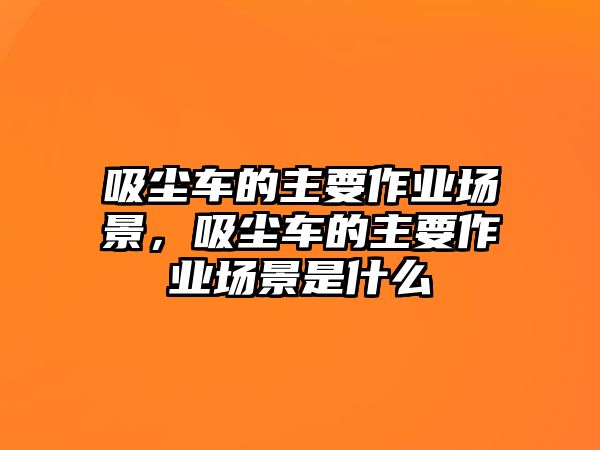 吸尘车的主要作业场景，吸尘车的主要作业场景是什么